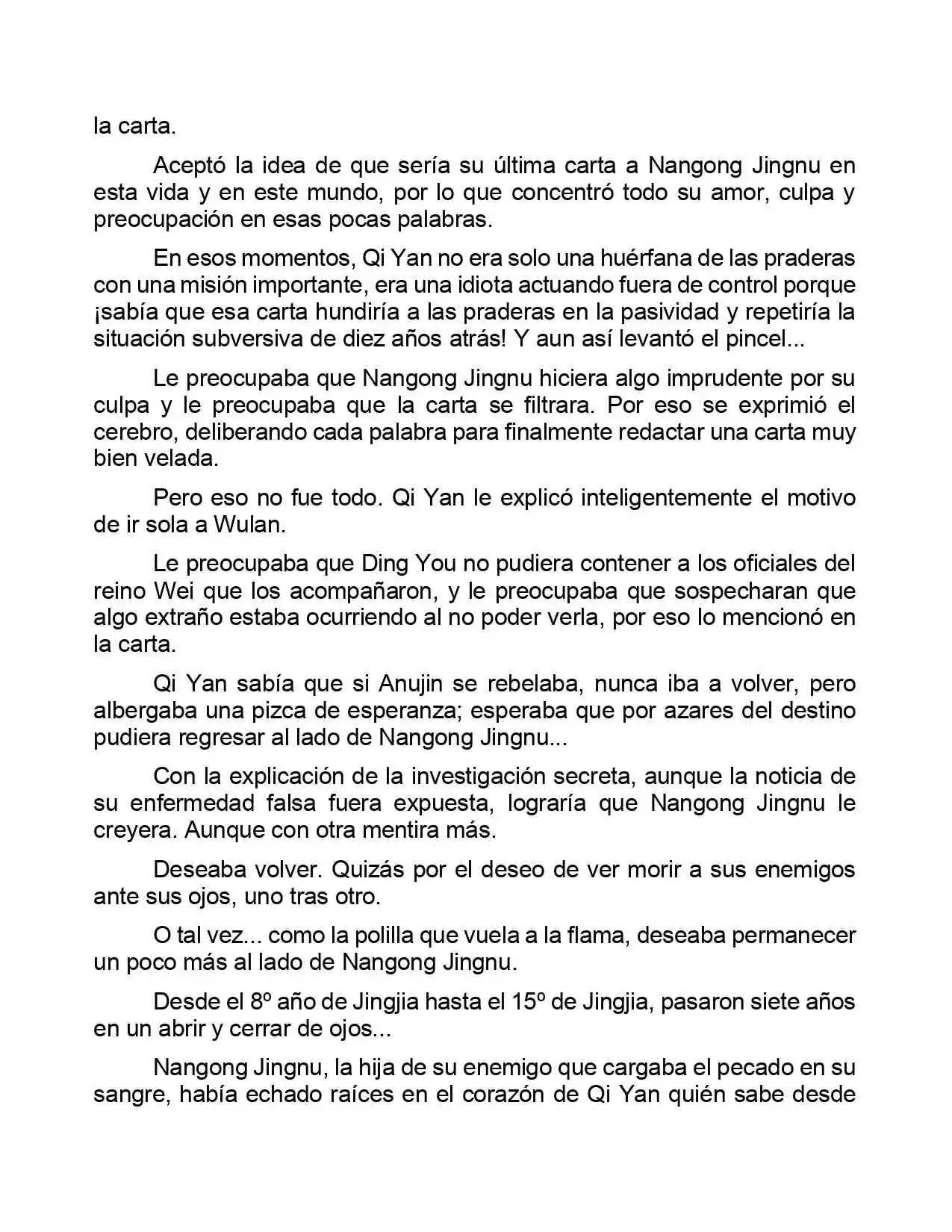 la carta.

Aceptó la idea de que sería su última carta a Nangong Jingnu en esta vida y en este mundo, por lo que concentró todo su amor, culpa y preocupación en esas pocas palabras.

En esos momentos, Qi Yan no era solo una huérfana de las praderas con una misión importante, era una idiota actuando fuera de control porque ¡sabía que esa carta hundiría a las praderas en la pasividad y repetiría la situación subversiva de diez años atrás! Y aun así levantó el pincel...

Le preocupaba que Nangong Jingnu hiciera algo imprudente por su culpa y le preocupaba que la carta se filtrara. Por eso se exprimió el cerebro, deliberando cada palabra para finalmente redactar una carta muy bien velada.

Pero eso no fue todo. Qi Yan le explicó inteligentemente el motivo de ir sola a Wulan.

Le preocupaba que Ding You no pudiera contener a los oficiales del reino Wei que los acompañaron, y le preocupaba que sospecharan que algo extraño estaba ocurriendo al no poder verla, por eso lo mencionó en la carta.

Qi Yan sabía que si Anujin se rebelaba, nunca iba a volver, pero albergaba una pizca de esperanza; esperaba que por azares del destino pudiera regresar al lado de Nangong Jingnu...

Con la explicación de la investigación secreta, aunque la noticia de su enfermedad falsa fuera expuesta, lograría que Nangong Jingnu le creyera. Aunque con otra mentira más.

Deseaba volver. Quizás por el deseo de ver morir a sus enemigos ante sus ojos, uno tras otro.

O tal vez... como la polilla que vuela a la flama, deseaba permanecer un poco más al lado de Nangong Jingnu.

Desde el 8º año de Jingjia hasta el 15º de Jingjia, pasaron siete años en un abrir y cerrar de ojos...

Nangong Jingnu, la hija de su enemigo que cargaba el pecado en su sangre, había echado raíces en el corazón de Qi Yan quién sabe desde